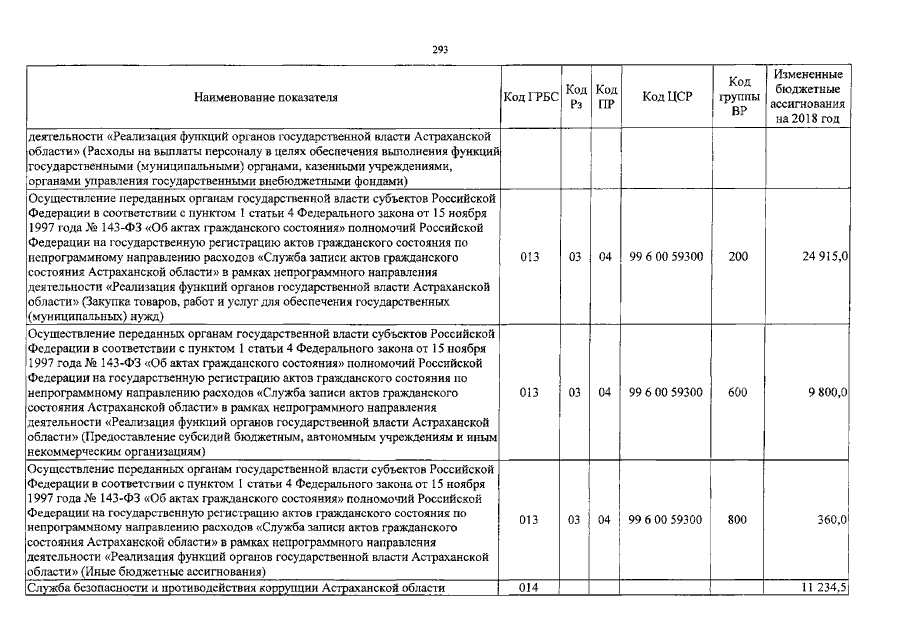 293

| Наименование показателя | Код ГРБС | Код Рз | Код ПР | Код ЦСР | Код группы ВР | Измененные бюджетные ассигнования на 2018 год |
|---|---|---|---|---|---|---|
| деятельности «Реализация функций органов государственной власти Астраханской области» (Расходы на выплаты персоналу в целях обеспечения выполнения функций государственными (муниципальными) органами, казенными учреждениями, органами управления государственными внебюджетными фондами) | | | | | | |
| Осуществление переданных органам государственной власти субъектов Российской Федерации в соответствии с пунктом 1 статьи 4 Федерального закона от 15 ноября 1997 года № 143-ФЗ «Об актах гражданского состояния» полномочий Российской Федерации на государственную регистрацию актов гражданского состояния по непрограммному направлению расходов «Служба записи актов гражданского состояния Астраханской области» в рамках непрограммного направления деятельности «Реализация функций органов государственной власти Астраханской области» (Закупка товаров, работ и услуг для обеспечения государственных (муниципальных) нужд) | 013 | 03 | 04 | 99 6 00 59300 | 200 | 24 915,0 |
| Осуществление переданных органам государственной власти субъектов Российской Федерации в соответствии с пунктом 1 статьи 4 Федерального закона от 15 ноября 1997 года № 143-ФЗ «Об актах гражданского состояния» полномочий Российской Федерации на государственную регистрацию актов гражданского состояния по непрограммному направлению расходов «Служба записи актов гражданского состояния Астраханской области» в рамках непрограммного направления деятельности «Реализация функций органов государственной власти Астраханской области» (Предоставление субсидий бюджетным, автономным учреждениям и иным некоммерческим организациям) | 013 | 03 | 04 | 99 6 00 59300 | 600 | 9 800,0 |
| Осуществление переданных органам государственной власти субъектов Российской Федерации в соответствии с пунктом 1 статьи 4 Федерального закона от 15 ноября 1997 года № 143-ФЗ «Об актах гражданского состояния» полномочий Российской Федерации на государственную регистрацию актов гражданского состояния по непрограммному направлению расходов «Служба записи актов гражданского состояния Астраханской области» в рамках непрограммного направления деятельности «Реализация функций органов государственной власти Астраханской области» (Иные бюджетные ассигнования) | 013 | 03 | 04 | 99 6 00 59300 | 800 | 360,0 |
| Служба безопасности и противодействия коррупции Астраханской области | 014 | | | | | 11 234,5 |